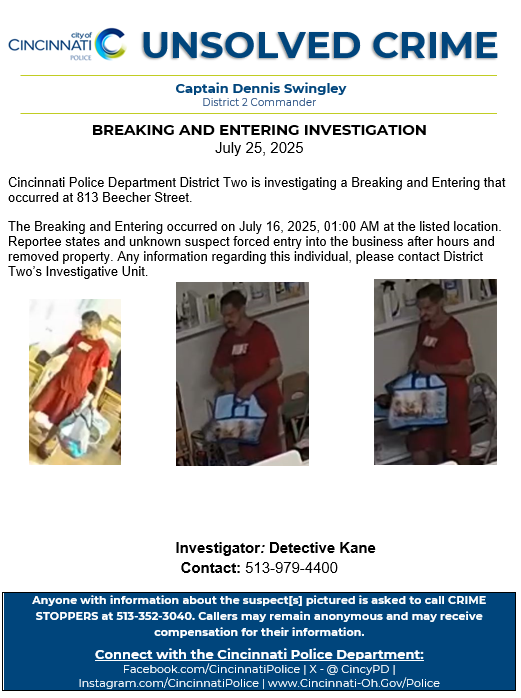 city of CINCINNATI POLICE

UNSOLVED CRIME

Captain Dennis Swingley
District 2 Commander

BREAKING AND ENTERING INVESTIGATION
July 25, 2025

Cincinnati Police Department District Two is investigating a Breaking and Entering that occurred at 813 Beecher Street.

The Breaking and Entering occurred on July 16, 2025, 01:00 AM at the listed location. Reportee states and unknown suspect forced entry into the business after hours and removed property. Any information regarding this individual, please contact District Two's Investigative Unit.

Investigator: Detective Kane
Contact: 513-979-4400

Anyone with information about the suspect[s] pictured is asked to call CRIME STOPPERS at 513-352-3040. Callers may remain anonymous and may receive compensation for their information.

Connect with the Cincinnati Police Department:
Facebook.com/CincinnatiPolice | X - @ CincyPD | Instagram.com/CincinnatiPolice | www.Cincinnati-Oh.Gov/Police